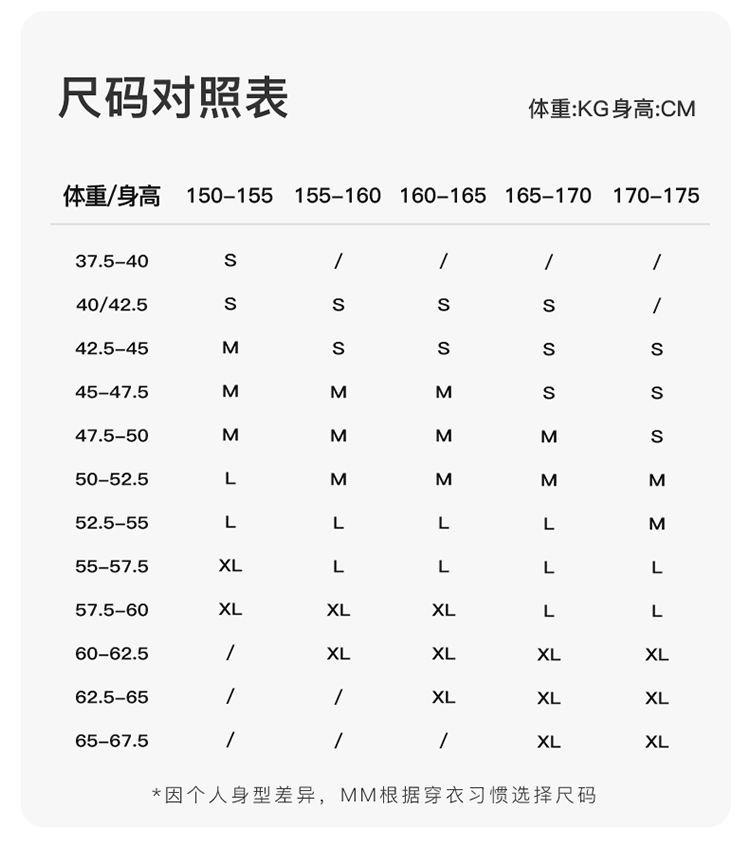 尺码对照表

体重:KG身高:CM

| 体重/身高 | 150-155 | 155-160 | 160-165 | 165-170 | 170-175 |
|---|---|---|---|---|---|
| 37.5-40 | S | / | / | / | / |
| 40/42.5 | S | S | S | S | / |
| 42.5-45 | M | S | S | S | S |
| 45-47.5 | M | M | M | S | S |
| 47.5-50 | M | M | M | M | S |
| 50-52.5 | L | M | M | M | M |
| 52.5-55 | L | L | L | L | M |
| 55-57.5 | XL | L | L | L | L |
| 57.5-60 | XL | XL | XL | L | L |
| 60-62.5 | / | XL | XL | XL | XL |
| 62.5-65 | / | / | XL | XL | XL |
| 65-67.5 | / | / | / | XL | XL |

*因个人身型差异，MM根据穿衣习惯选择尺码